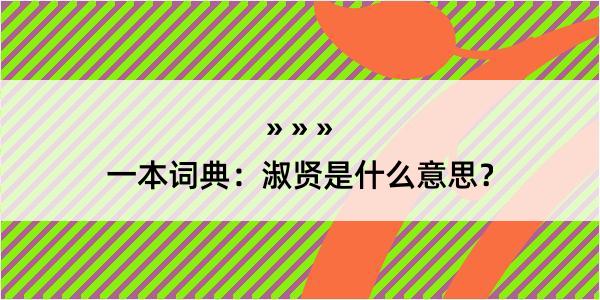 » » »

一本词典：淑贤是什么意思？